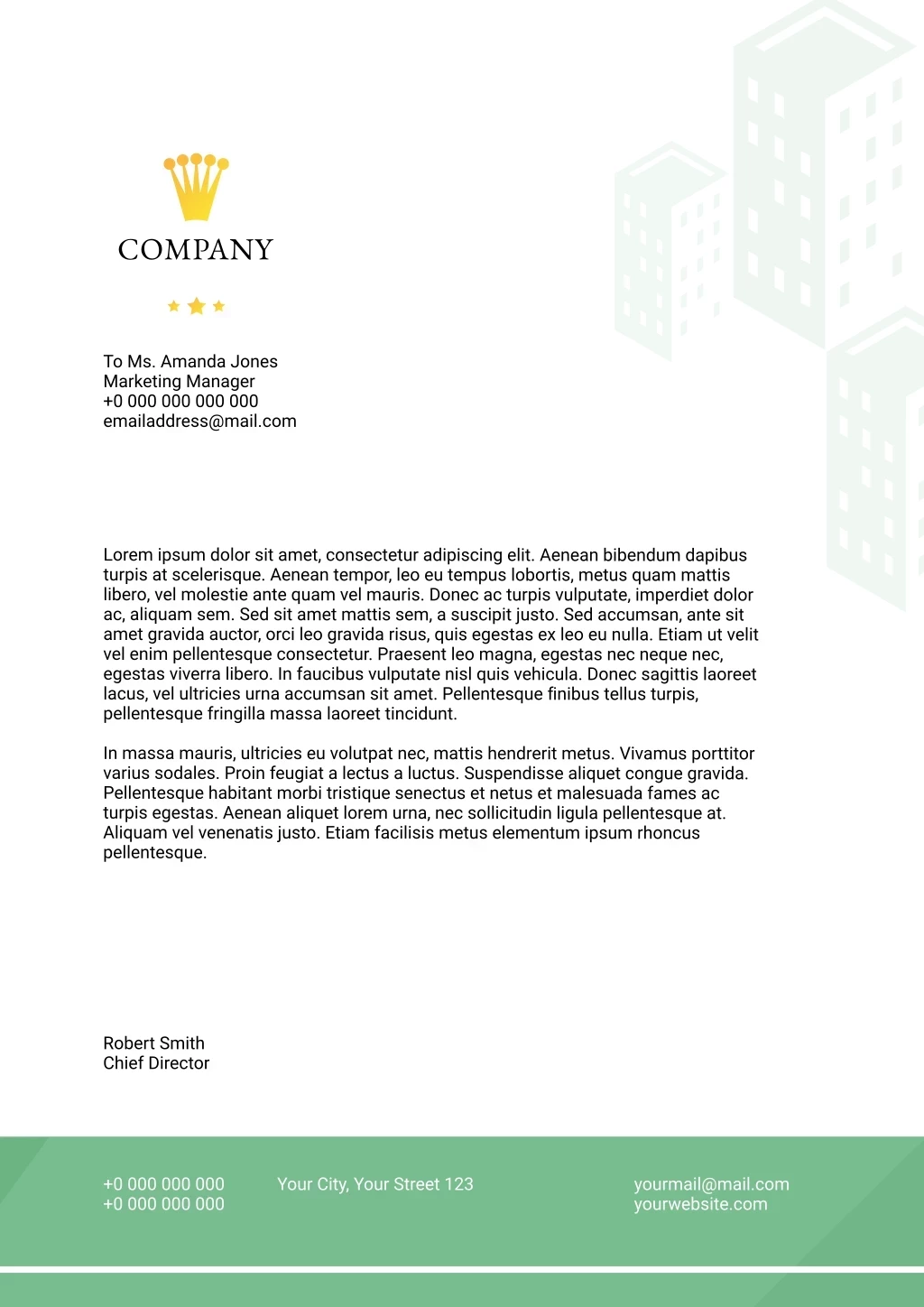 COMPANY

To Ms. Amanda Jones
Marketing Manager
+0 000 000 000 000
emailaddress@mail.com

Lorem ipsum dolor sit amet, consectetur adipiscing elit. Aenean bibendum dapibus turpis at scelerisque. Aenean tempor, leo eu tempus lobortis, metus quam mattis libero, vel molestie ante quam vel mauris. Donec ac turpis vulputate, imperdiet dolor ac, aliquam sem. Sed sit amet mattis sem, a suscipit justo. Sed accumsan, ante sit amet gravida auctor, orci leo gravida risus, quis egestas ex leo eu nulla. Etiam ut velit vel enim pellentesque consectetur. Praesent leo magna, egestas nec neque nec, egestas viverra libero. In faucibus vulputate nisl quis vehicula. Donec sagittis laoreet lacus, vel ultricies urna accumsan sit amet. Pellentesque finibus tellus turpis, pellentesque fringilla massa laoreet tincidunt.

In massa mauris, ultricies eu volutpat nec, mattis hendrerit metus. Vivamus porttitor varius sodales. Proin feugiat a lectus a luctus. Suspendisse aliquet congue gravida. Pellentesque habitant morbi tristique senectus et netus et malesuada fames ac turpis egestas. Aenean aliquet lorem urna, nec sollicitudin ligula pellentesque at. Aliquam vel venenatis justo. Etiam facilisis metus elementum ipsum rhoncus pellentesque.

Robert Smith
Chief Director

+0 000 000 000
+0 000 000 000

Your City, Your Street 123

yourmail@mail.com
yourwebsite.com